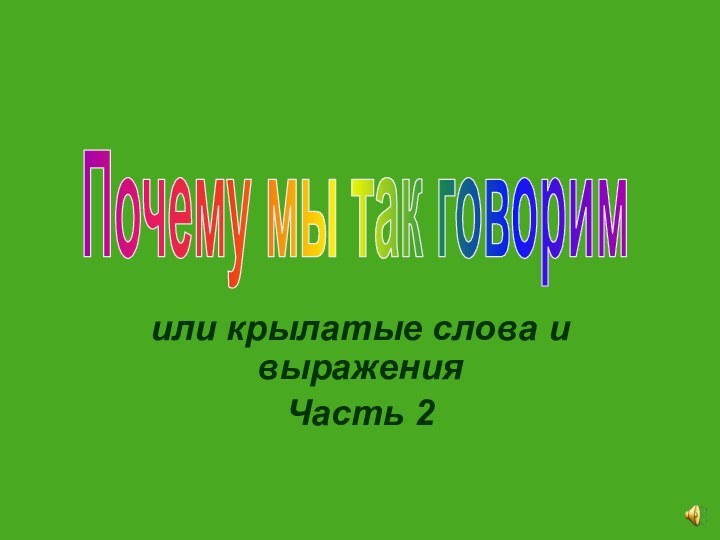 Почему мы так говорим

или крылатые слова и выражения

Часть 2